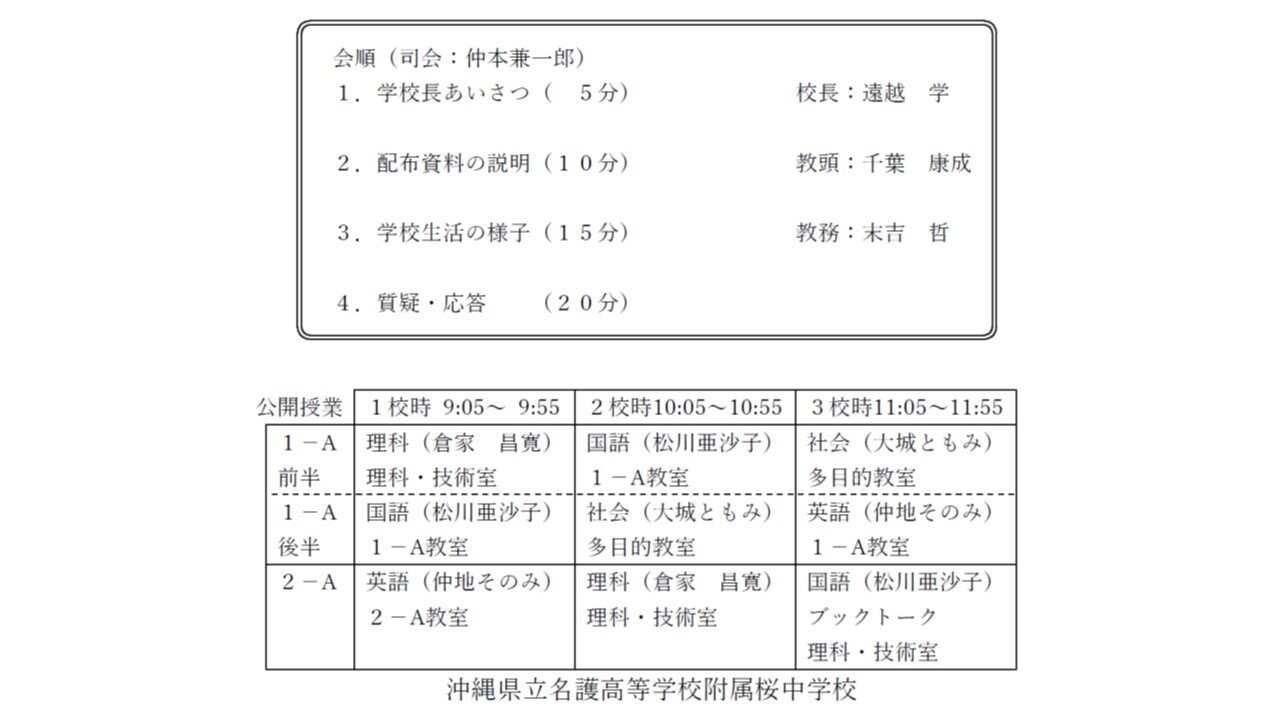 会順（司会：仲本兼一郎）

１．学校長あいさつ（　５分）　　校長：遠越　学

２．配布資料の説明（１０分）　　教頭：千葉　康成

３．学校生活の様子（１５分）　　教務：末吉　哲

４．質疑・応答　　（２０分）

| 公開授業 | １校時 9:05～ 9:55 | ２校時10:05～10:55 | ３校時11:05～11:55 |
|---|---|---|---|
| １－A 前半 | 理科（倉家　昌寛） 理科・技術室 | 国語（松川亜沙子） １－A教室 | 社会（大城ともみ） 多目的教室 |
| １－A 後半 | 国語（松川亜沙子） １－A教室 | 社会（大城ともみ） 多目的教室 | 英語（仲地そのみ） １－A教室 |
| ２－A | 英語（仲地そのみ） ２－A教室 | 理科（倉家　昌寛） 理科・技術室 | 国語（松川亜沙子） ブックトーク 理科・技術室 |

沖縄県立名護高等学校附属桜中学校